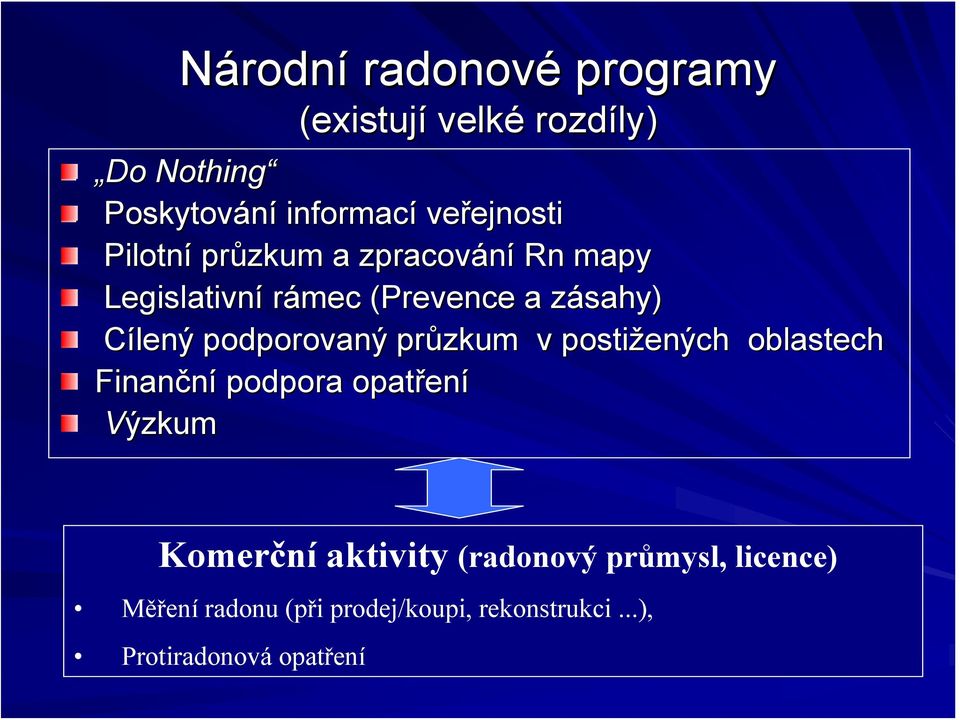 Národní radonové programy
(existují velké rozdíly)

„Do Nothing“
Poskytování informací veřejnosti
Pilotní průzkum a zpracování Rn mapy
Legislativní rámec (Prevence a zásahy)
Cílený podporovaný průzkum v postižených oblastech
Finanční podpora opatření
Výzkum

Komerční aktivity (radonový průmysl, licence)
• Měření radonu (při prodej/koupi, rekonstrukci ...),
• Protiradonová opatření